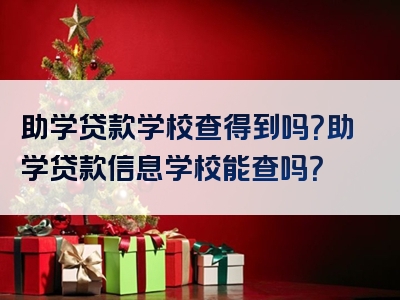 助学贷款学校查得到吗?助学贷款信息学校能查吗?